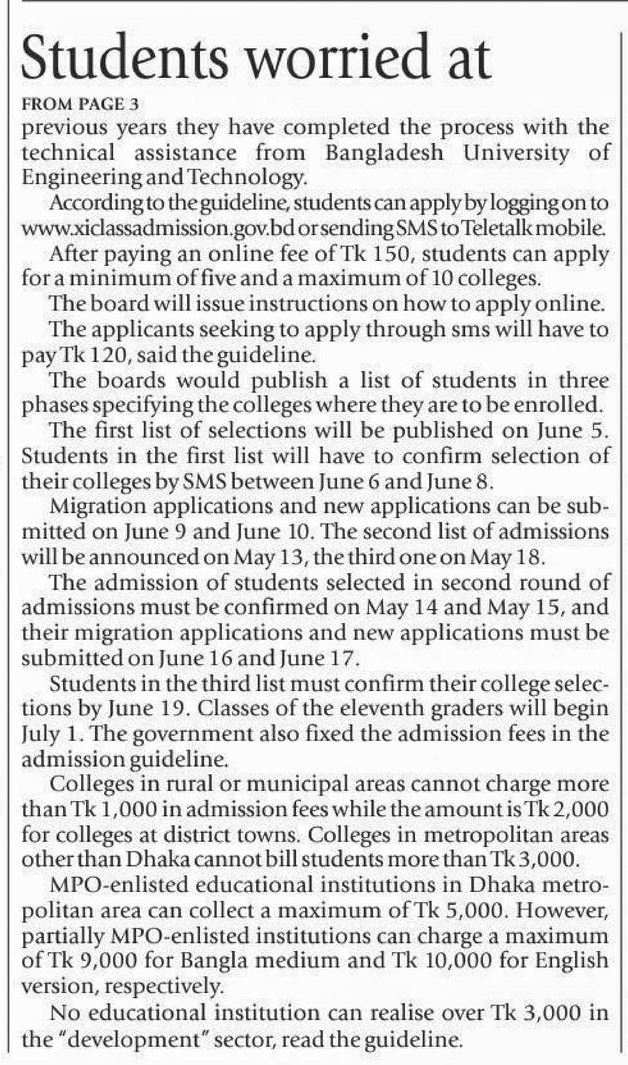 Students worried at

FROM PAGE 3

previous years they have completed the process with the technical assistance from Bangladesh University of Engineering and Technology.

According to the guideline, students can apply by logging on to www.xiclassadmission.gov.bd or sending SMS to Teletalk mobile.

After paying an online fee of Tk 150, students can apply for a minimum of five and a maximum of 10 colleges.

The board will issue instructions on how to apply online.

The applicants seeking to apply through sms will have to pay Tk 120, said the guideline.

The boards would publish a list of students in three phases specifying the colleges where they are to be enrolled.

The first list of selections will be published on June 5. Students in the first list will have to confirm selection of their colleges by SMS between June 6 and June 8.

Migration applications and new applications can be submitted on June 9 and June 10. The second list of admissions will be announced on May 13, the third one on May 18.

The admission of students selected in second round of admissions must be confirmed on May 14 and May 15, and their migration applications and new applications must be submitted on June 16 and June 17.

Students in the third list must confirm their college selections by June 19. Classes of the eleventh graders will begin July 1. The government also fixed the admission fees in the admission guideline.

Colleges in rural or municipal areas cannot charge more than Tk 1,000 in admission fees while the amount is Tk 2,000 for colleges at district towns. Colleges in metropolitan areas other than Dhaka cannot bill students more than Tk 3,000.

MPO-enlisted educational institutions in Dhaka metropolitan area can collect a maximum of Tk 5,000. However, partially MPO-enlisted institutions can charge a maximum of Tk 9,000 for Bangla medium and Tk 10,000 for English version, respectively.

No educational institution can realise over Tk 3,000 in the "development" sector, read the guideline.